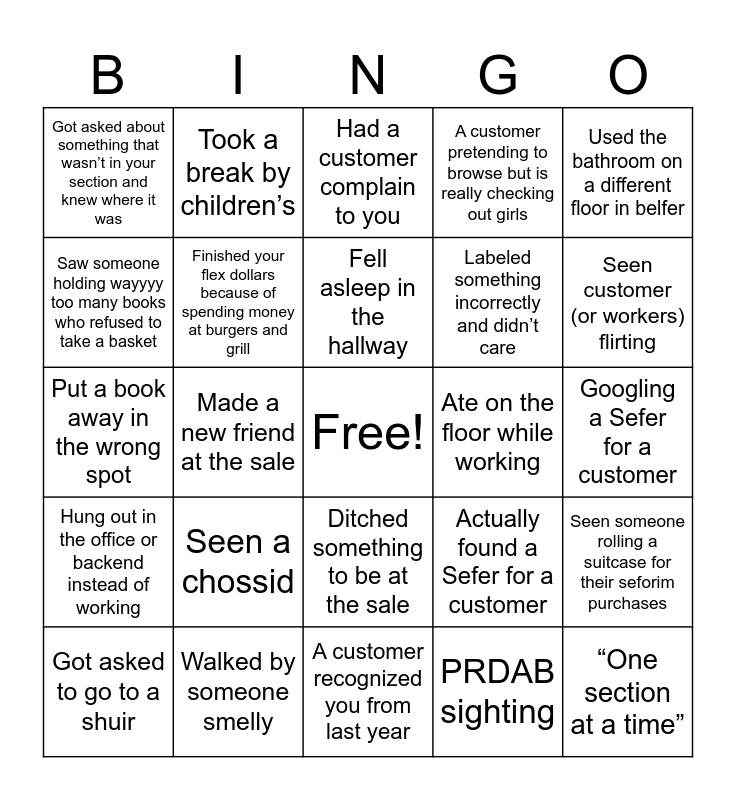 | B | I | N | G | O |
|---|---|---|---|---|
| Got asked about something that wasn't in your section and knew where it was | Took a break by children's | Had a customer complain to you | A customer pretending to browse but is really checking out girls | Used the bathroom on a different floor in belfer |
| Saw someone holding wayyyy too many books who refused to take a basket | Finished your flex dollars because of spending money at burgers and grill | Fell asleep in the hallway | Labeled something incorrectly and didn't care | Seen customer (or workers) flirting |
| Put a book away in the wrong spot | Made a new friend at the sale | Free! | Ate on the floor while working | Googling a Sefer for a customer |
| Hung out in the office or backend instead of working | Seen a chossid | Ditched something to be at the sale | Actually found a Sefer for a customer | Seen someone rolling a suitcase for their seforim purchases |
| Got asked to go to a shuir | Walked by someone smelly | A customer recognized you from last year | PRDAB sighting | "One section at a time" |